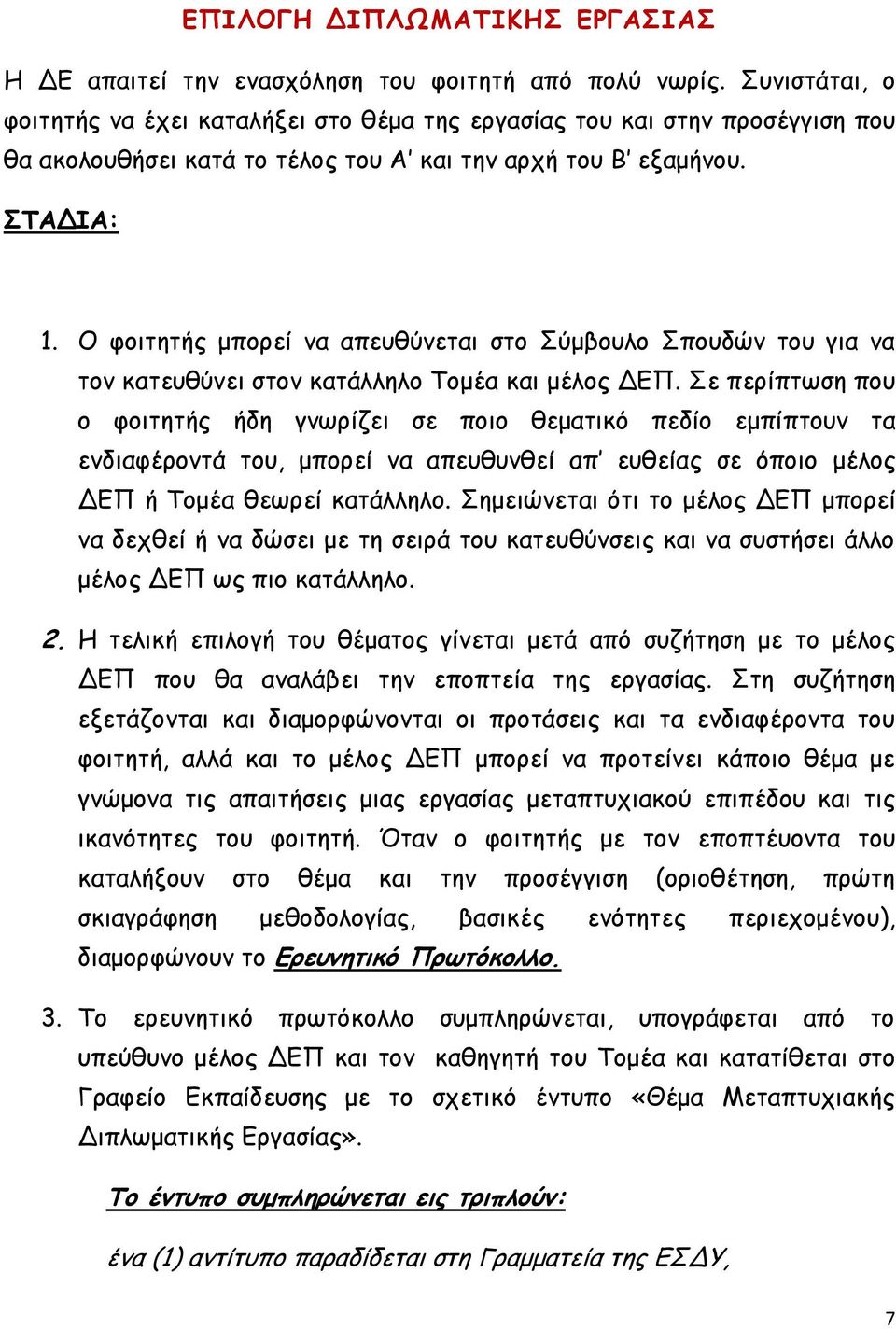 ΕΠΙΛΟΓΗ ΔΙΠΛΩΜΑΤΙΚΗΣ ΕΡΓΑΣΙΑΣ

Η ΔΕ απαιτεί την ενασχόληση του φοιτητή από πολύ νωρίς. Συνιστάται, ο φοιτητής να έχει καταλήξει στο θέμα της εργασίας του και στην προσέγγιση που θα ακολουθήσει κατά το τέλος του Α' και την αρχή του Β' εξαμήνου.

ΣΤΑΔΙΑ:

1. Ο φοιτητής μπορεί να απευθύνεται στο Σύμβουλο Σπουδών του για να τον κατευθύνει στον κατάλληλο Τομέα και μέλος ΔΕΠ. Σε περίπτωση που ο φοιτητής ήδη γνωρίζει σε ποιο θεματικό πεδίο εμπίπτουν τα ενδιαφέροντά του, μπορεί να απευθυνθεί απ' ευθείας σε όποιο μέλος ΔΕΠ ή Τομέα θεωρεί κατάλληλο. Σημειώνεται ότι το μέλος ΔΕΠ μπορεί να δεχθεί ή να δώσει με τη σειρά του κατευθύνσεις και να συστήσει άλλο μέλος ΔΕΠ ως πιο κατάλληλο.

2. Η τελική επιλογή του θέματος γίνεται μετά από συζήτηση με το μέλος ΔΕΠ που θα αναλάβει την εποπτεία της εργασίας. Στη συζήτηση εξετάζονται και διαμορφώνονται οι προτάσεις και τα ενδιαφέροντα του φοιτητή, αλλά και το μέλος ΔΕΠ μπορεί να προτείνει κάποιο θέμα με γνώμονα τις απαιτήσεις μιας εργασίας μεταπτυχιακού επιπέδου και τις ικανότητες του φοιτητή. Όταν ο φοιτητής με τον εποπτεύοντα του καταλήξουν στο θέμα και την προσέγγιση (οριοθέτηση, πρώτη σκιαγράφηση μεθοδολογίας, βασικές ενότητες περιεχομένου), διαμορφώνουν το Ερευνητικό Πρωτόκολλο.

3. Το ερευνητικό πρωτόκολλο συμπληρώνεται, υπογράφεται από το υπεύθυνο μέλος ΔΕΠ και τον καθηγητή του Τομέα και κατατίθεται στο Γραφείο Εκπαίδευσης με το σχετικό έντυπο «Θέμα Μεταπτυχιακής Διπλωματικής Εργασίας».

Το έντυπο συμπληρώνεται εις τριπλούν:

ένα (1) αντίτυπο παραδίδεται στη Γραμματεία της ΕΣΔΥ,

7